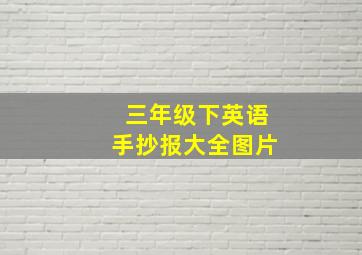 三年级下英语
手抄报大全图片